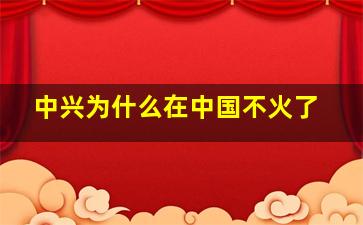 中兴为什么在中国不火了